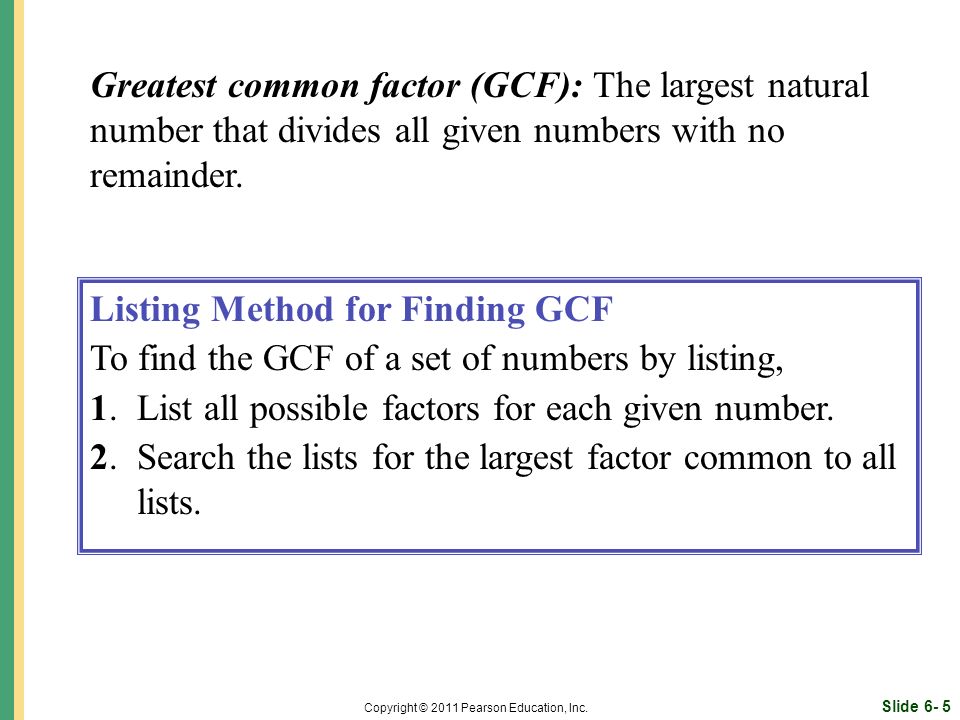 Greatest common factor (GCF): The largest natural number that divides all given numbers with no remainder.

Listing Method for Finding GCF
To find the GCF of a set of numbers by listing,
1. List all possible factors for each given number.
2. Search the lists for the largest factor common to all lists.

Copyright © 2011 Pearson Education, Inc.

Slide 6- 5